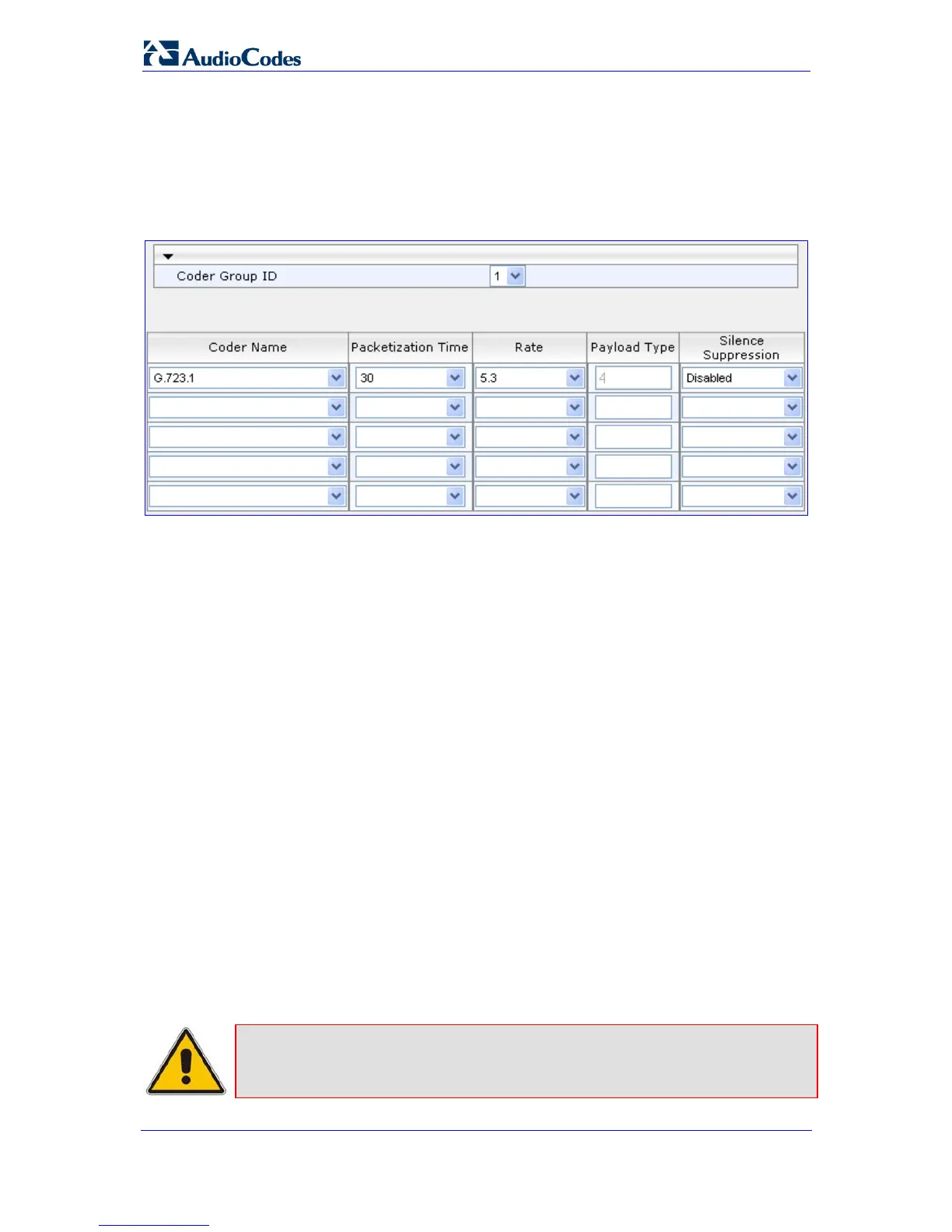 AudioCodes

Coder Group ID 1

| Coder Name | Packetization Time | Rate | Payload Type | Silence Suppression |
|---|---|---|---|---|
| G.723.1 | 30 | 5.3 | 4 | Disabled |
| | | | | |
| | | | | |
| | | | | |
| | | | | |